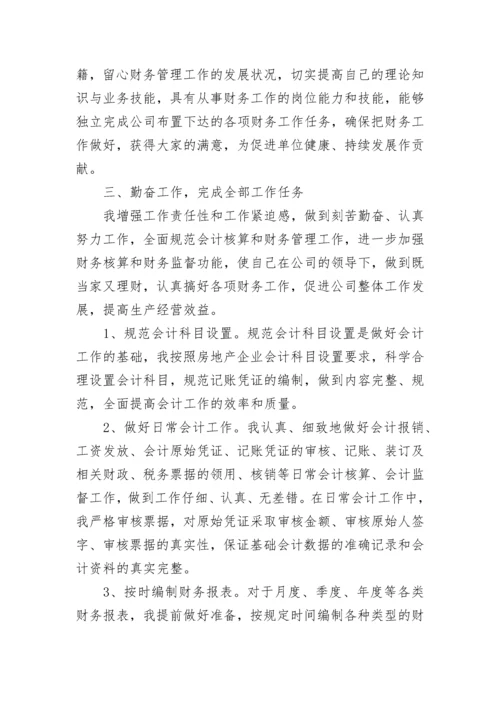 籍，留心财务管理工作的发展状况，切实提高自己的理论知识与业务技能，具有从事财务工作的岗位能力和技能，能够独立完成公司布置下达的各项财务工作任务，确保把财务工作做好，获得大家的满意，为促进单位健康、持续发展作贡献。

三、勤奋工作，完成全部工作任务

我增强工作责任性和工作紧迫感，做到刻苦勤奋、认真努力工作，全面规范会计核算和财务管理工作，进一步加强财务核算和财务监督功能，使自己在公司的领导下，做到既当家又理财，认真搞好各项财务工作，促进公司整体工作发展，提高生产经营效益。

1、规范会计科目设置。规范会计科目设置是做好会计工作的基础，我按照房地产企业会计科目设置要求，科学合理设置会计科目，规范记账凭证的编制，做到内容完整、规范，全面提高会计工作的效率和质量。

2、做好日常会计工作。我认真、细致地做好会计报销、工资发放、会计原始凭证、记账凭证的审核、记账、装订及相关财政、税务票据的领用、核销等日常会计核算、会计监督工作，做到工作仔细、认真、无差错。在日常会计工作中，我严格审核票据，对原始凭证采取审核金额、审核原始人签字、审核票据的真实性，保证基础会计数据的准确记录和会计资料的真实完整。

3、按时编制财务报表。对于月度、季度、年度等各类财务报表，我提前做好准备，按规定时间编制各种类型的财